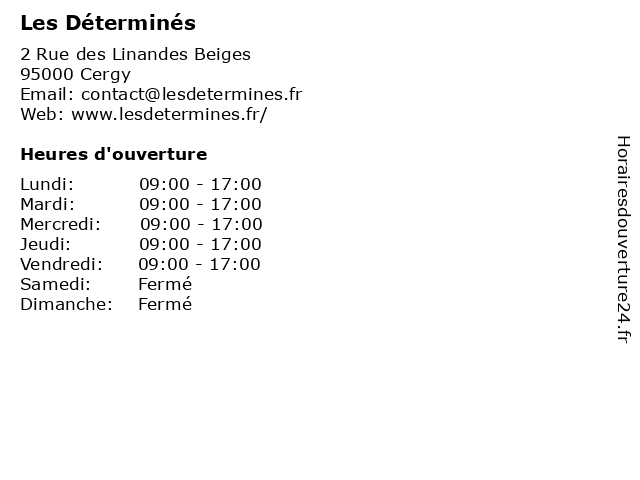 Les Déterminés

2 Rue des Linandes Beiges
95000 Cergy
Email: contact@lesdetermines.fr
Web: www.lesdetermines.fr/

Heures d'ouverture

Lundi: 09:00 - 17:00
Mardi: 09:00 - 17:00
Mercredi: 09:00 - 17:00
Jeudi: 09:00 - 17:00
Vendredi: 09:00 - 17:00
Samedi: Fermé
Dimanche: Fermé

Horairesdouverture24.fr